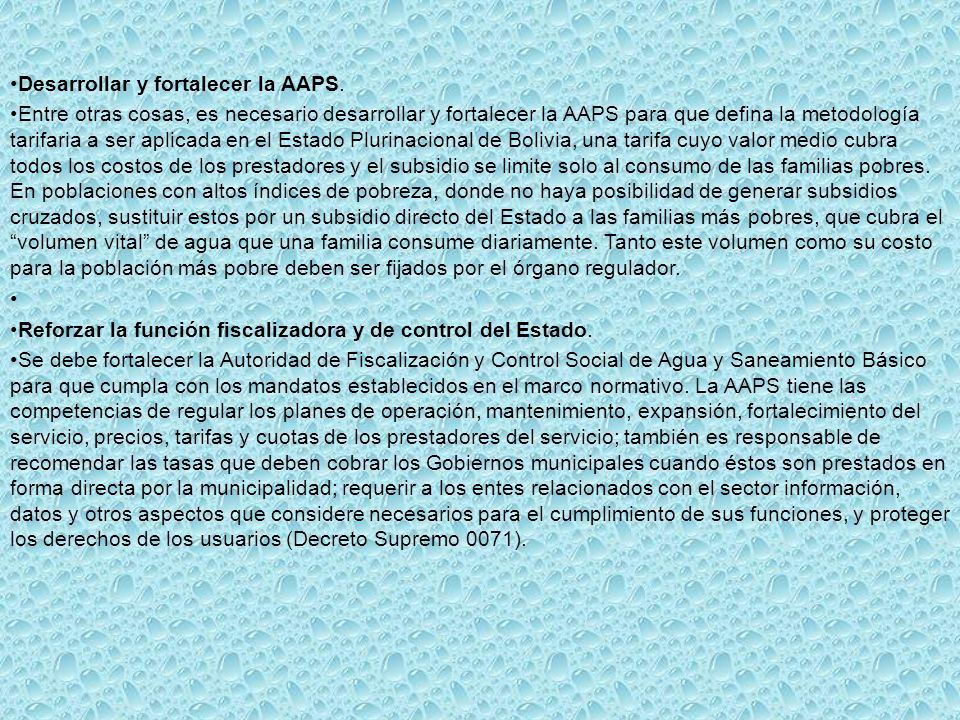 •Desarrollar y fortalecer la AAPS.

•Entre otras cosas, es necesario desarrollar y fortalecer la AAPS para que defina la metodología tarifaria a ser aplicada en el Estado Plurinacional de Bolivia, una tarifa cuyo valor medio cubra todos los costos de los prestadores y el subsidio se limite solo al consumo de las familias pobres. En poblaciones con altos índices de pobreza, donde no haya posibilidad de generar subsidios cruzados, sustituir estos por un subsidio directo del Estado a las familias más pobres, que cubra el “volumen vital” de agua que una familia consume diariamente. Tanto este volumen como su costo para la población más pobre deben ser fijados por el órgano regulador.

•

•Reforzar la función fiscalizadora y de control del Estado.

•Se debe fortalecer la Autoridad de Fiscalización y Control Social de Agua y Saneamiento Básico para que cumpla con los mandatos establecidos en el marco normativo. La AAPS tiene las competencias de regular los planes de operación, mantenimiento, expansión, fortalecimiento del servicio, precios, tarifas y cuotas de los prestadores del servicio; también es responsable de recomendar las tasas que deben cobrar los Gobiernos municipales cuando éstos son prestados en forma directa por la municipalidad; requerir a los entes relacionados con el sector información, datos y otros aspectos que considere necesarios para el cumplimiento de sus funciones, y proteger los derechos de los usuarios (Decreto Supremo 0071).